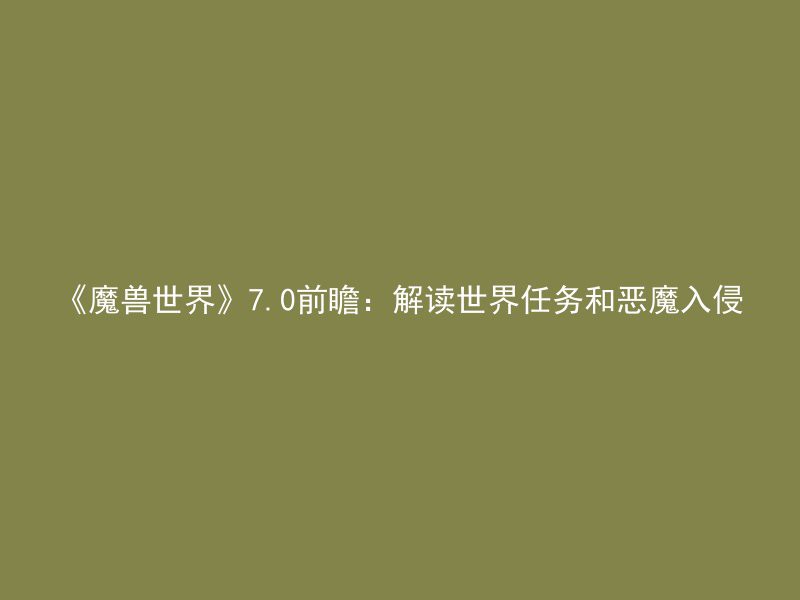 《魔兽世界》7.0前瞻：解读世界任务和恶魔入侵